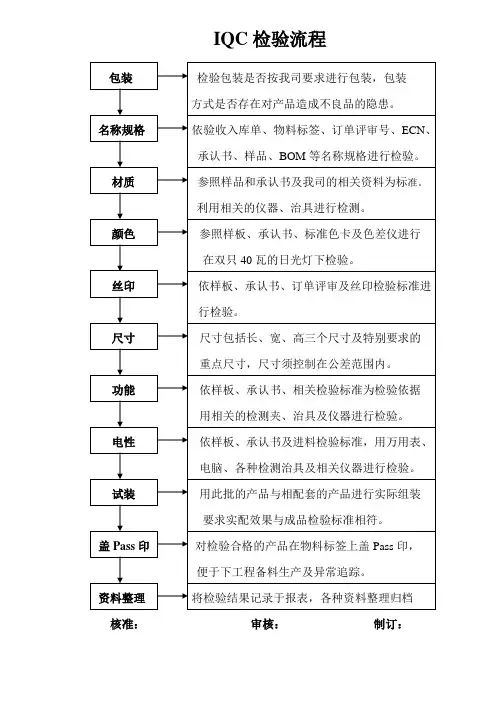 IQC 检验流程

包装
检验包装是否按我司要求进行包装，包装方式是否存在对产品造成不良品的隐患。

名称规格
依验收入库单、物料标签、订单评审号、ECN、承认书、样品、BOM 等名称规格进行检验。

材质
参照样品和承认书及我司的相关资料为标准.利用相关的仪器、治具进行检测。

颜色
参照样板、承认书、标准色卡及色差仪进行在双只 40 瓦的日光灯下检验。

丝印
依样板、承认书、订单评审及丝印检验标准进行检验。

尺寸
尺寸包括长、宽、高三个尺寸及特别要求的重点尺寸，尺寸须控制在公差范围内。

功能
依样板、承认书、相关检验标准为检验依据用相关的检测夹、治具及仪器进行检验。

电性
依样板、承认书及进料检验标准，用万用表、电脑、各种检测治具及相关仪器进行检验。

试装
用此批的产品与相配套的产品进行实际组装要求实配效果与成品检验标准相符。

盖 Pass 印
对检验合格的产品在物料标签上盖 Pass 印，便于下工程备料生产及异常追踪。

资料整理
将检验结果记录于报表，各种资料整理归档

核准：　　审核：　　制订：